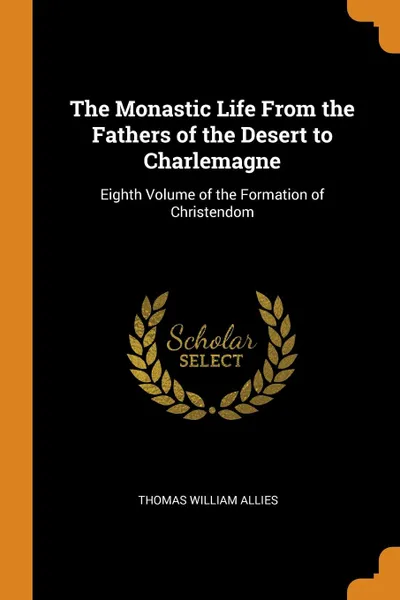 The Monastic Life From the Fathers of the Desert to Charlemagne

Eighth Volume of the Formation of Christendom

Scholar
SELECT

THOMAS WILLIAM ALLIES